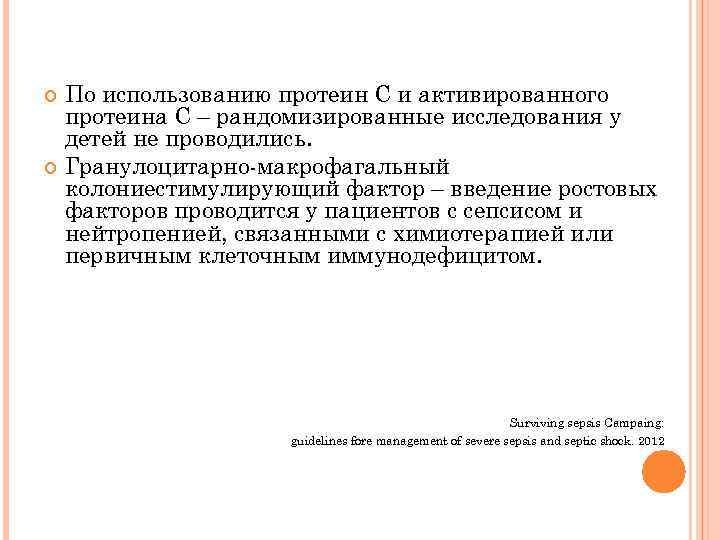 По использованию протеин С и активированного протеина С – рандомизированные исследования у детей не проводились.

Гранулоцитарно-макрофагальный колониестимулирующий фактор – введение ростовых факторов проводится у пациентов с сепсисом и нейтропенией, связанными с химиотерапией или первичным клеточным иммунодефицитом.

Surviving sepsis Campaing:
guidelines fore management of severe sepsis and septic shock. 2012